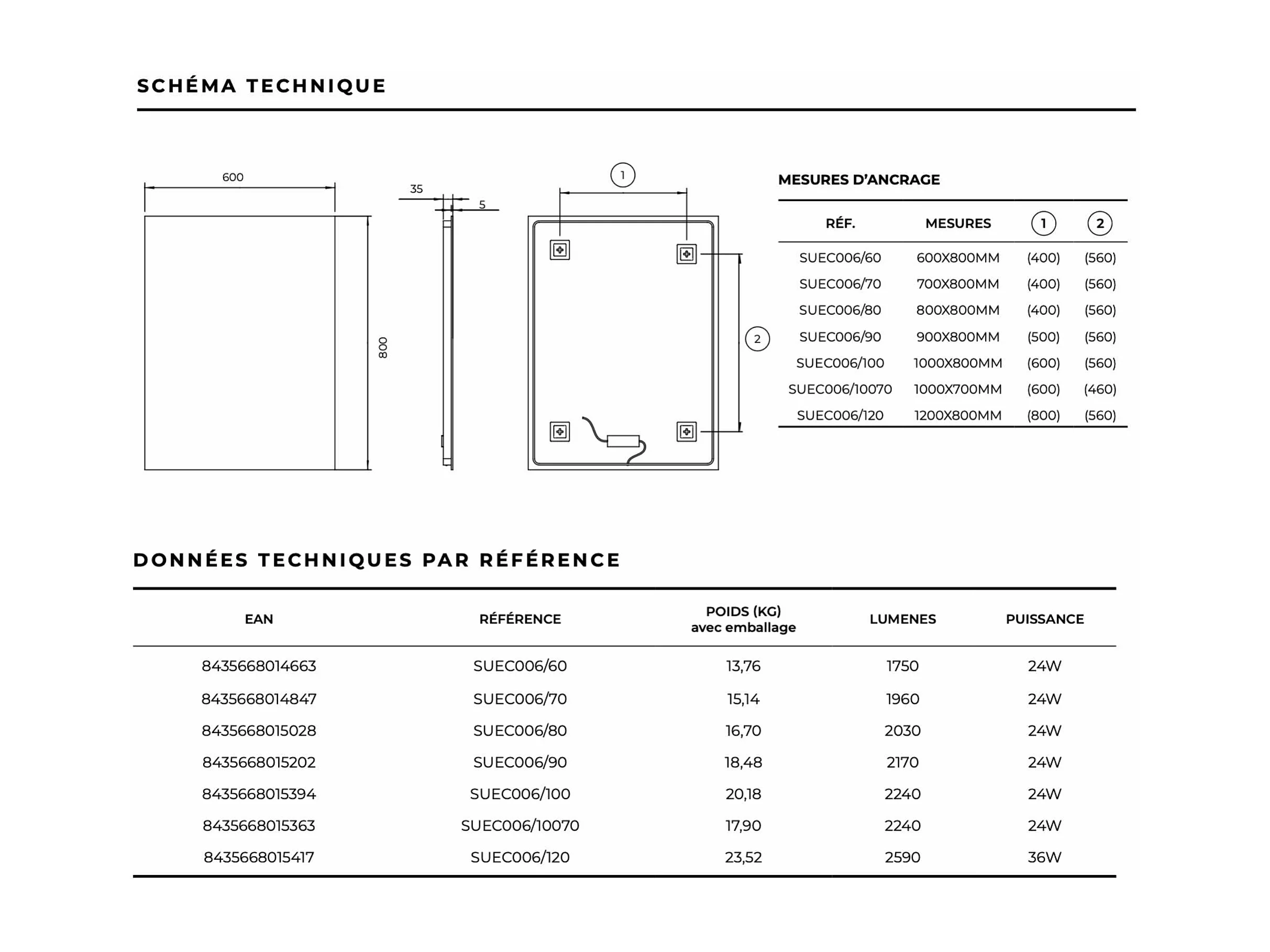 SCHÉMA TECHNIQUE

600

800

35

5

1

2

MESURES D'ANCRAGE

| RÉF. | MESURES | 1 | 2 |
|---|---|---|---|
| SUEC006/60 | 600X800MM | (400) | (560) |
| SUEC006/70 | 700X800MM | (400) | (560) |
| SUEC006/80 | 800X800MM | (400) | (560) |
| SUEC006/90 | 900X800MM | (500) | (560) |
| SUEC006/100 | 1000X800MM | (600) | (560) |
| SUEC006/10070 | 1000X700MM | (600) | (460) |
| SUEC006/120 | 1200X800MM | (800) | (560) |

DONNÉES TECHNIQUES PAR RÉFÉRENCE

| EAN | RÉFÉRENCE | POIDS (KG) avec emballage | LUMENES | PUISSANCE |
|---|---|---|---|---|
| 8435668014663 | SUEC006/60 | 13,76 | 1750 | 24W |
| 8435668014847 | SUEC006/70 | 15,14 | 1960 | 24W |
| 8435668015028 | SUEC006/80 | 16,70 | 2030 | 24W |
| 8435668015202 | SUEC006/90 | 18,48 | 2170 | 24W |
| 8435668015394 | SUEC006/100 | 20,18 | 2240 | 24W |
| 8435668015363 | SUEC006/10070 | 17,90 | 2240 | 24W |
| 8435668015417 | SUEC006/120 | 23,52 | 2590 | 36W |